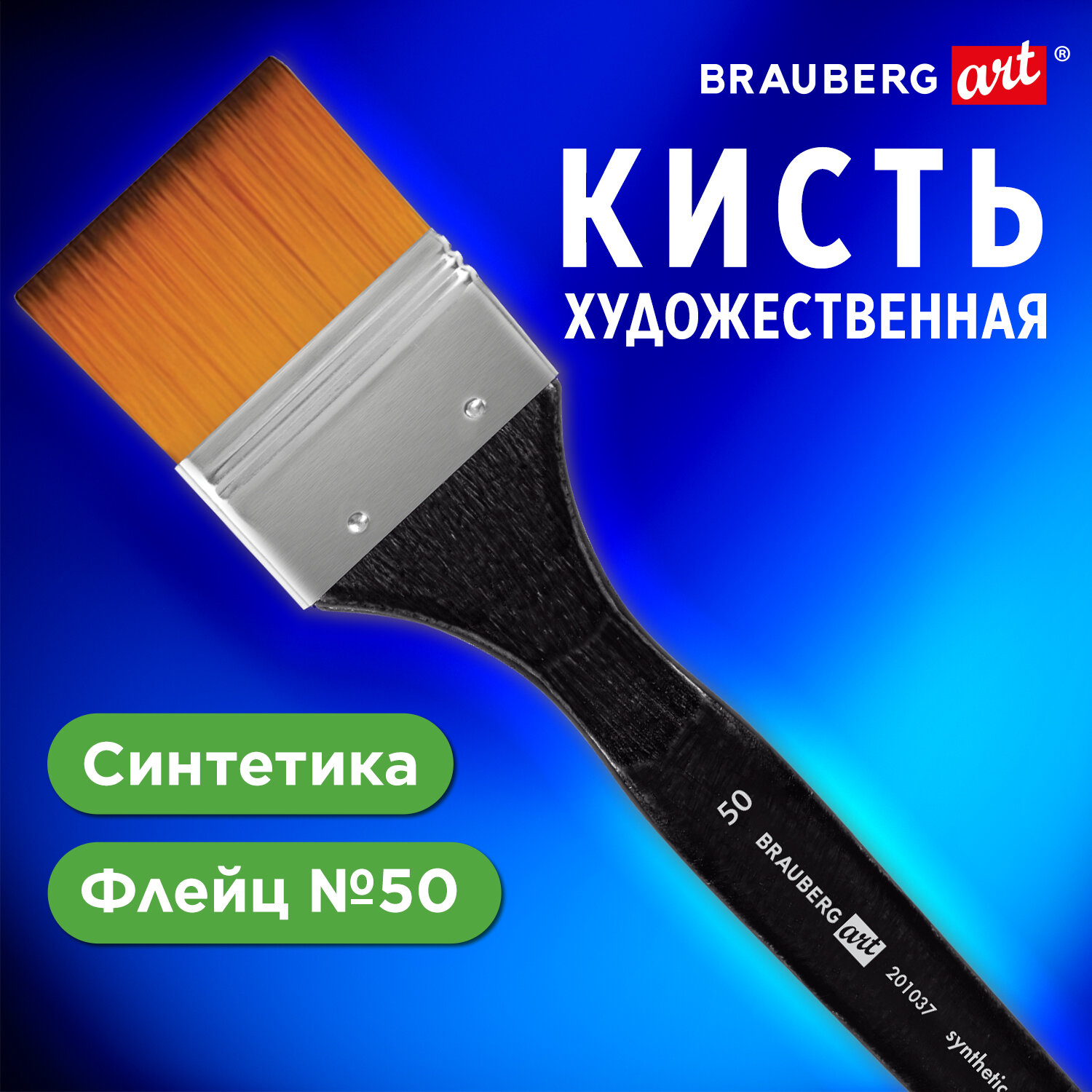 BRAUBERG art ®

КИСТЬ

ХУДОЖЕСТВЕННАЯ

Синтетика

Флейц №50

50 BRAUBERG art 201037 synthetic